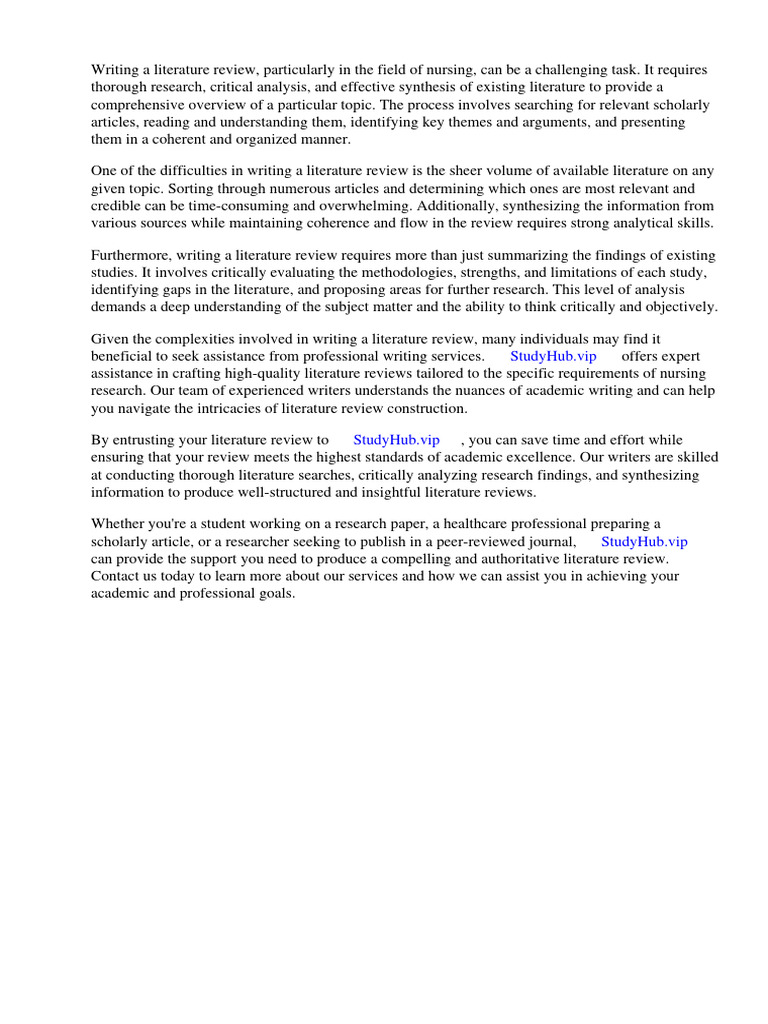 Writing a literature review, particularly in the field of nursing, can be a challenging task. It requires thorough research, critical analysis, and effective synthesis of existing literature to provide a comprehensive overview of a particular topic. The process involves searching for relevant scholarly articles, reading and understanding them, identifying key themes and arguments, and presenting them in a coherent and organized manner.

One of the difficulties in writing a literature review is the sheer volume of available literature on any given topic. Sorting through numerous articles and determining which ones are most relevant and credible can be time-consuming and overwhelming. Additionally, synthesizing the information from various sources while maintaining coherence and flow in the review requires strong analytical skills.

Furthermore, writing a literature review requires more than just summarizing the findings of existing studies. It involves critically evaluating the methodologies, strengths, and limitations of each study, identifying gaps in the literature, and proposing areas for further research. This level of analysis demands a deep understanding of the subject matter and the ability to think critically and objectively.

Given the complexities involved in writing a literature review, many individuals may find it beneficial to seek assistance from professional writing services. StudyHub.vip offers expert assistance in crafting high-quality literature reviews tailored to the specific requirements of nursing research. Our team of experienced writers understands the nuances of academic writing and can help you navigate the intricacies of literature review construction.

By entrusting your literature review to StudyHub.vip , you can save time and effort while ensuring that your review meets the highest standards of academic excellence. Our writers are skilled at conducting thorough literature searches, critically analyzing research findings, and synthesizing information to produce well-structured and insightful literature reviews.

Whether you're a student working on a research paper, a healthcare professional preparing a scholarly article, or a researcher seeking to publish in a peer-reviewed journal, StudyHub.vip can provide the support you need to produce a compelling and authoritative literature review. Contact us today to learn more about our services and how we can assist you in achieving your academic and professional goals.